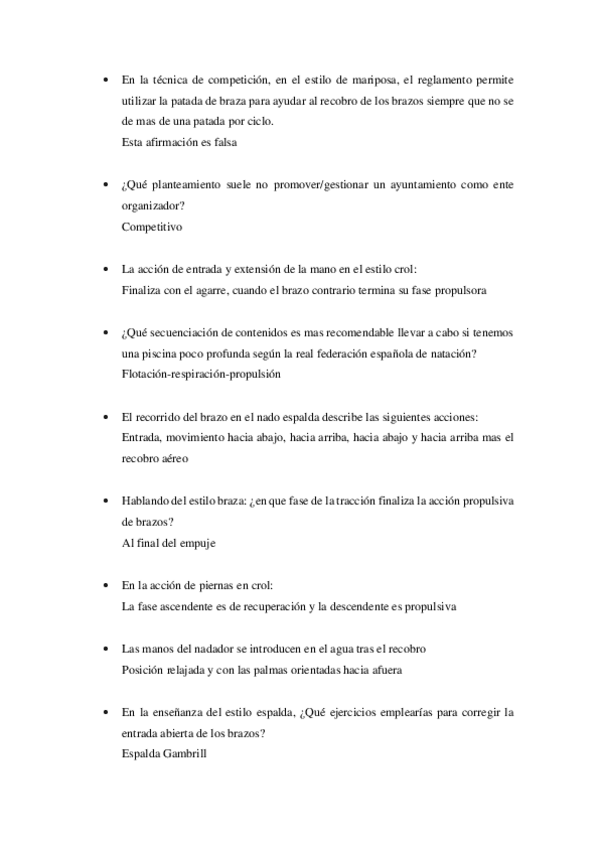 • En la técnica de competición, en el estilo de mariposa, el reglamento permite utilizar la patada de braza para ayudar al recobro de los brazos siempre que no se de mas de una patada por ciclo.
Esta afirmación es falsa

• ¿Qué planteamiento suele no promover/gestionar un ayuntamiento como ente organizador?
Competitivo

• La acción de entrada y extensión de la mano en el estilo crol:
Finaliza con el agarre, cuando el brazo contrario termina su fase propulsora

• ¿Qué secuenciación de contenidos es mas recomendable llevar a cabo si tenemos una piscina poco profunda según la real federación española de natación?
Flotación-respiración-propulsión

• El recorrido del brazo en el nado espalda describe las siguientes acciones:
Entrada, movimiento hacia abajo, hacia arriba, hacia abajo y hacia arriba mas el recobro aéreo

• Hablando del estilo braza: ¿en que fase de la tracción finaliza la acción propulsiva de brazos?
Al final del empuje

• En la acción de piernas en crol:
La fase ascendente es de recuperación y la descendente es propulsiva

• Las manos del nadador se introducen en el agua tras el recobro
Posición relajada y con las palmas orientadas hacia afuera

• En la enseñanza del estilo espalda, ¿Qué ejercicios emplearías para corregir la entrada abierta de los brazos?
Espalda Gambrill